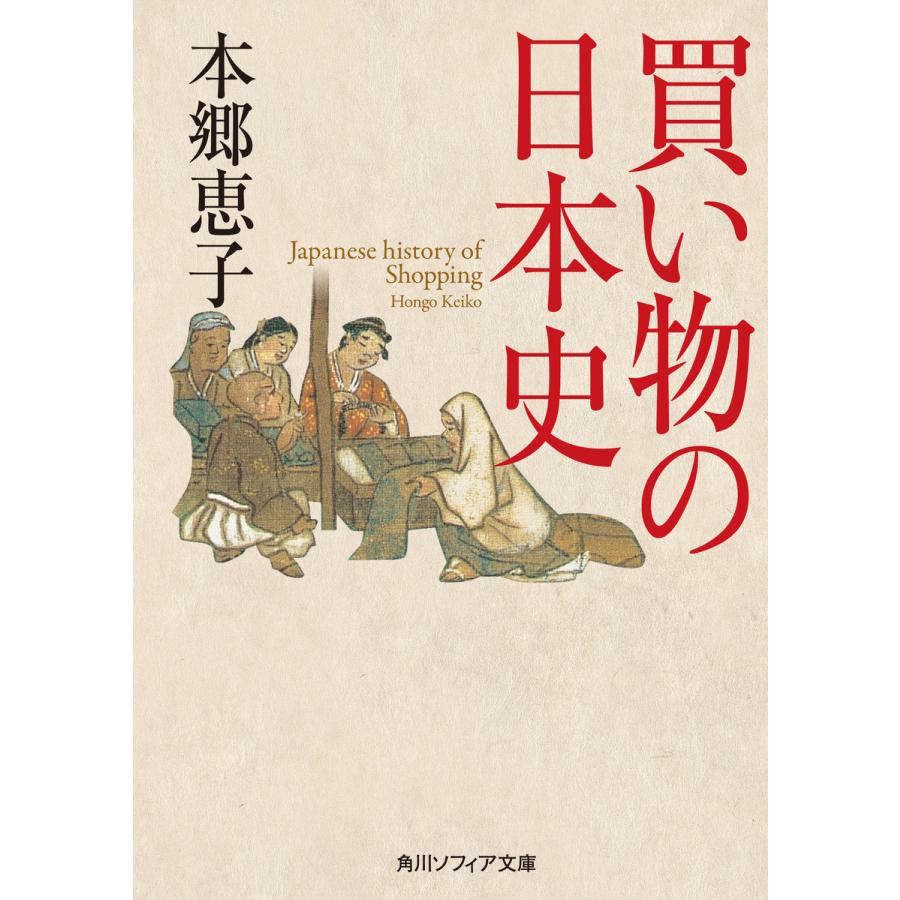 買い物の日本史

本郷恵子

Japanese history of Shopping
Hongo Keiko

角川ソフィア文庫